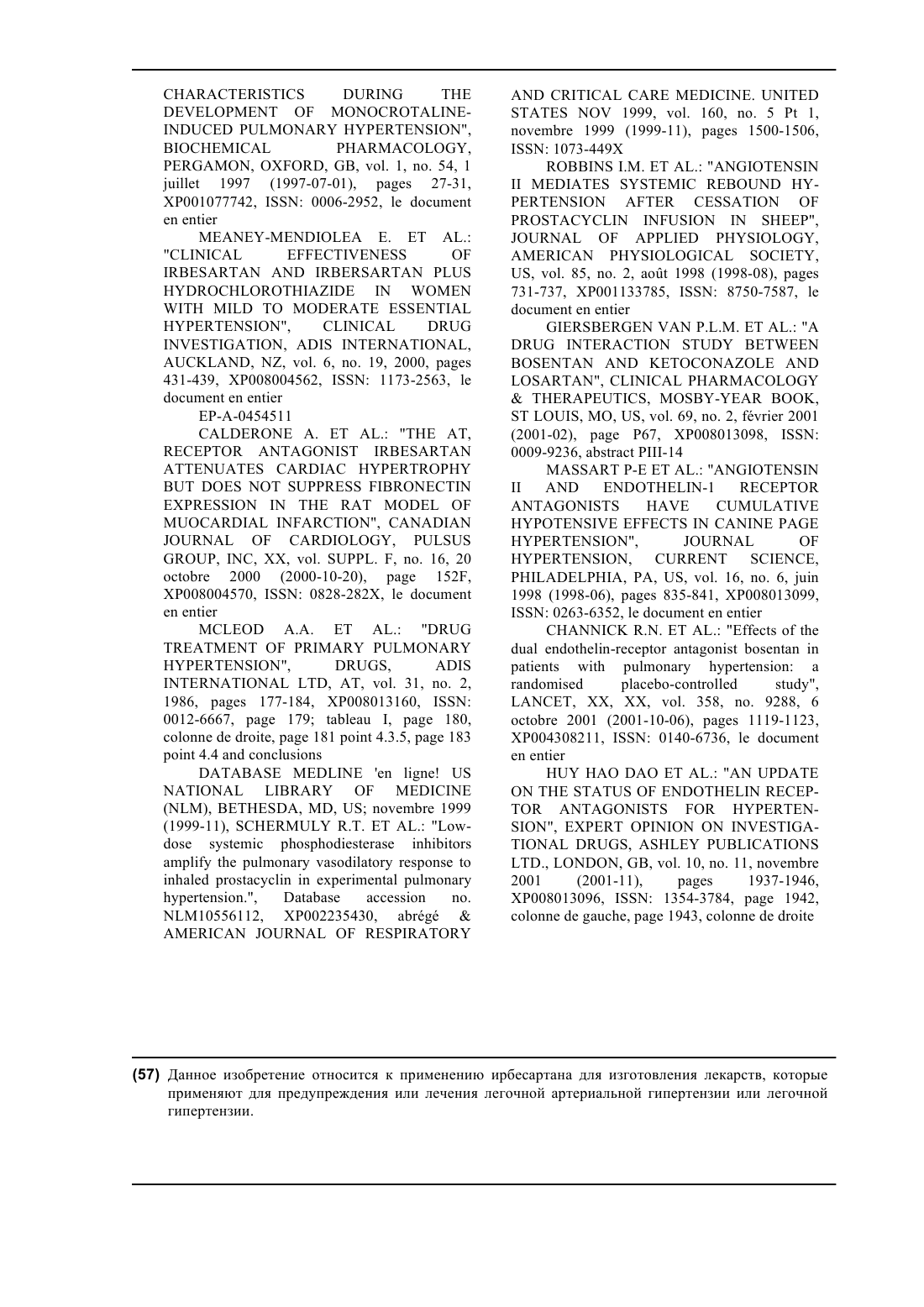 CHARACTERISTICS DURING THE DEVELOPMENT OF MONOCROTALINE-INDUCED PULMONARY HYPERTENSION", BIOCHEMICAL PHARMACOLOGY, PERGAMON, OXFORD, GB, vol. 1, no. 54, 1 juillet 1997 (1997-07-01), pages 27-31, XP001077742, ISSN: 0006-2952, le document en entier

MEANEY-MENDIOLEA E. ET AL.: "CLINICAL EFFECTIVENESS OF IRBESARTAN AND IRBERSARTAN PLUS HYDROCHLOROTHIAZIDE IN WOMEN WITH MILD TO MODERATE ESSENTIAL HYPERTENSION", CLINICAL DRUG INVESTIGATION, ADIS INTERNATIONAL, AUCKLAND, NZ, vol. 6, no. 19, 2000, pages 431-439, XP008004562, ISSN: 1173-2563, le document en entier

EP-A-0454511

CALDERONE A. ET AL.: "THE AT, RECEPTOR ANTAGONIST IRBESARTAN ATTENUATES CARDIAC HYPERTROPHY BUT DOES NOT SUPPRESS FIBRONECTIN EXPRESSION IN THE RAT MODEL OF MUOCARDIAL INFARCTION", CANADIAN JOURNAL OF CARDIOLOGY, PULSUS GROUP, INC, XX, vol. SUPPL. F, no. 16, 20 octobre 2000 (2000-10-20), page 152F, XP008004570, ISSN: 0828-282X, le document en entier

MCLEOD A.A. ET AL.: "DRUG TREATMENT OF PRIMARY PULMONARY HYPERTENSION", DRUGS, ADIS INTERNATIONAL LTD, AT, vol. 31, no. 2, 1986, pages 177-184, XP008013160, ISSN: 0012-6667, page 179; tableau I, page 180, colonne de droite, page 181 point 4.3.5, page 183 point 4.4 and conclusions

DATABASE MEDLINE 'en ligne! US NATIONAL LIBRARY OF MEDICINE (NLM), BETHESDA, MD, US; novembre 1999 (1999-11), SCHERMULY R.T. ET AL.: "Low-dose systemic phosphodiesterase inhibitors amplify the pulmonary vasodilatory response to inhaled prostacyclin in experimental pulmonary hypertension.", Database accession no. NLM10556112, XP002235430, abrégé & AMERICAN JOURNAL OF RESPIRATORY AND CRITICAL CARE MEDICINE. UNITED STATES NOV 1999, vol. 160, no. 5 Pt 1, novembre 1999 (1999-11), pages 1500-1506, ISSN: 1073-449X

ROBBINS I.M. ET AL.: "ANGIOTENSIN II MEDIATES SYSTEMIC REBOUND HYPERTENSION AFTER CESSATION OF PROSTACYCLIN INFUSION IN SHEEP", JOURNAL OF APPLIED PHYSIOLOGY, AMERICAN PHYSIOLOGICAL SOCIETY, US, vol. 85, no. 2, août 1998 (1998-08), pages 731-737, XP001133785, ISSN: 8750-7587, le document en entier

GIERSBERGEN VAN P.L.M. ET AL.: "A DRUG INTERACTION STUDY BETWEEN BOSENTAN AND KETOCONAZOLE AND LOSARTAN", CLINICAL PHARMACOLOGY & THERAPEUTICS, MOSBY-YEAR BOOK, ST LOUIS, MO, US, vol. 69, no. 2, février 2001 (2001-02), page P67, XP008013098, ISSN: 0009-9236, abstract PIII-14

MASSART P-E ET AL.: "ANGIOTENSIN II AND ENDOTHELIN-1 RECEPTOR ANTAGONISTS HAVE CUMULATIVE HYPOTENSIVE EFFECTS IN CANINE PAGE HYPERTENSION", JOURNAL OF HYPERTENSION, CURRENT SCIENCE, PHILADELPHIA, PA, US, vol. 16, no. 6, juin 1998 (1998-06), pages 835-841, XP008013099, ISSN: 0263-6352, le document en entier

CHANNICK R.N. ET AL.: "Effects of the dual endothelin-receptor antagonist bosentan in patients with pulmonary hypertension: a randomised placebo-controlled study", LANCET, XX, XX, vol. 358, no. 9288, 6 octobre 2001 (2001-10-06), pages 1119-1123, XP004308211, ISSN: 0140-6736, le document en entier

HUY HAO DAO ET AL.: "AN UPDATE ON THE STATUS OF ENDOTHELIN RECEPTOR ANTAGONISTS FOR HYPERTENSION", EXPERT OPINION ON INVESTIGATIONAL DRUGS, ASHLEY PUBLICATIONS LTD., LONDON, GB, vol. 10, no. 11, novembre 2001 (2001-11), pages 1937-1946, XP008013096, ISSN: 1354-3784, page 1942, colonne de gauche, page 1943, colonne de droite

(57) Данное изобретение относится к применению ирбесартана для изготовления лекарств, которые применяют для предупреждения или лечения легочной артериальной гипертензии или легочной гипертензии.